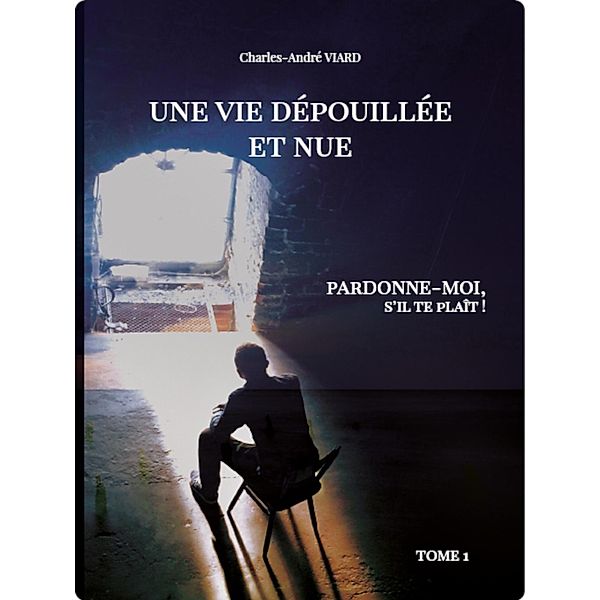 Charles-André VIARD

UNE VIE DÉPOUILLÉE ET NUE

PARDONNE-MOI, S'IL TE PLAÎT !

TOME 1